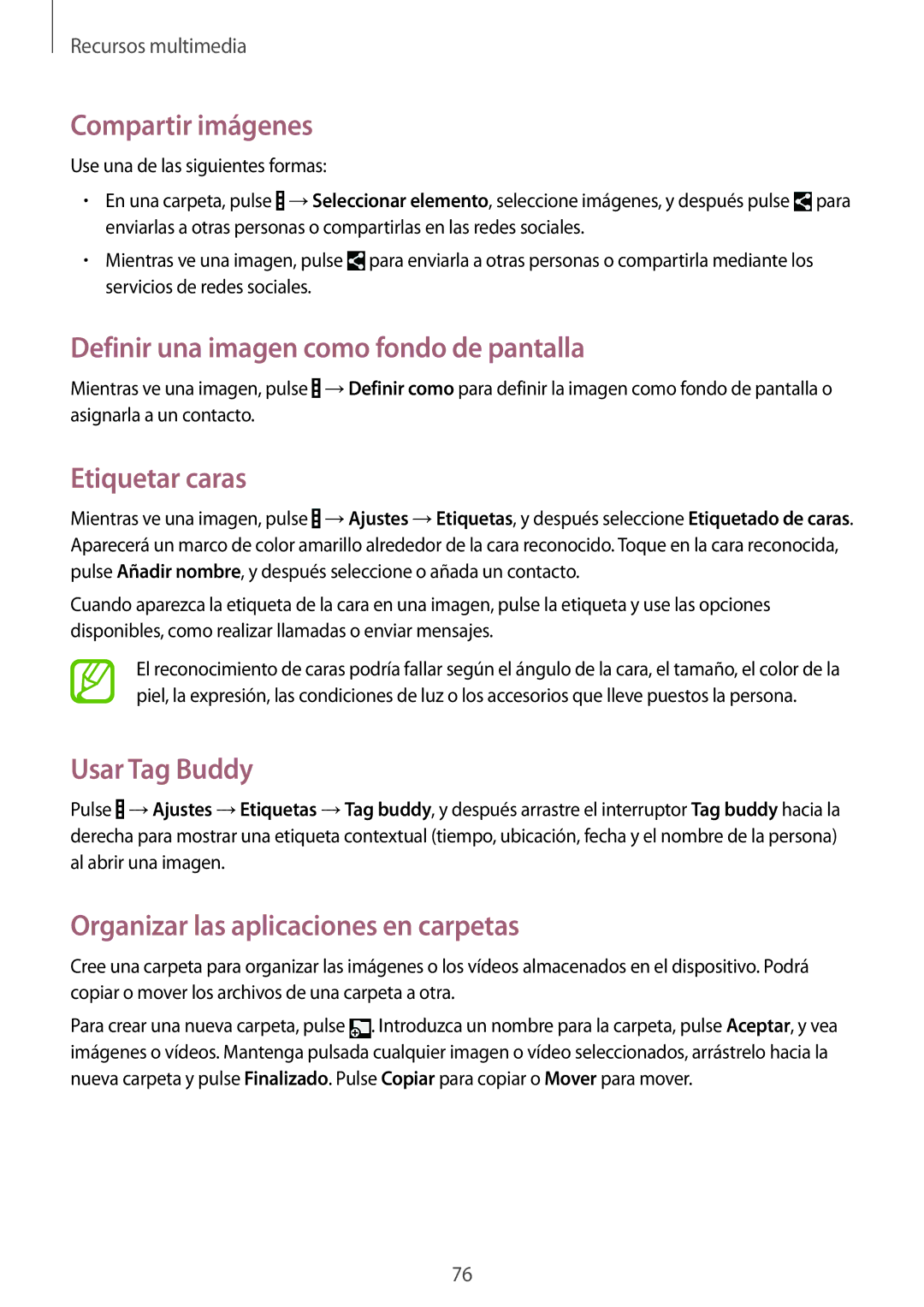 Recursos multimedia

Compartir imágenes

Use una de las siguientes formas:

• En una carpeta, pulse → Seleccionar elemento, seleccione imágenes, y después pulse para enviarlas a otras personas o compartirlas en las redes sociales.

• Mientras ve una imagen, pulse para enviarla a otras personas o compartirla mediante los servicios de redes sociales.

Definir una imagen como fondo de pantalla

Mientras ve una imagen, pulse → Definir como para definir la imagen como fondo de pantalla o asignarla a un contacto.

Etiquetar caras

Mientras ve una imagen, pulse → Ajustes → Etiquetas, y después seleccione Etiquetado de caras. Aparecerá un marco de color amarillo alrededor de la cara reconocido. Toque en la cara reconocida, pulse Añadir nombre, y después seleccione o añada un contacto.

Cuando aparezca la etiqueta de la cara en una imagen, pulse la etiqueta y use las opciones disponibles, como realizar llamadas o enviar mensajes.

El reconocimiento de caras podría fallar según el ángulo de la cara, el tamaño, el color de la piel, la expresión, las condiciones de luz o los accesorios que lleve puestos la persona.

Usar Tag Buddy

Pulse → Ajustes → Etiquetas → Tag buddy, y después arrastre el interruptor Tag buddy hacia la derecha para mostrar una etiqueta contextual (tiempo, ubicación, fecha y el nombre de la persona) al abrir una imagen.

Organizar las aplicaciones en carpetas

Cree una carpeta para organizar las imágenes o los vídeos almacenados en el dispositivo. Podrá copiar o mover los archivos de una carpeta a otra.

Para crear una nueva carpeta, pulse . Introduzca un nombre para la carpeta, pulse Aceptar, y vea imágenes o vídeos. Mantenga pulsada cualquier imagen o vídeo seleccionados, arrástrelo hacia la nueva carpeta y pulse Finalizado. Pulse Copiar para copiar o Mover para mover.

76